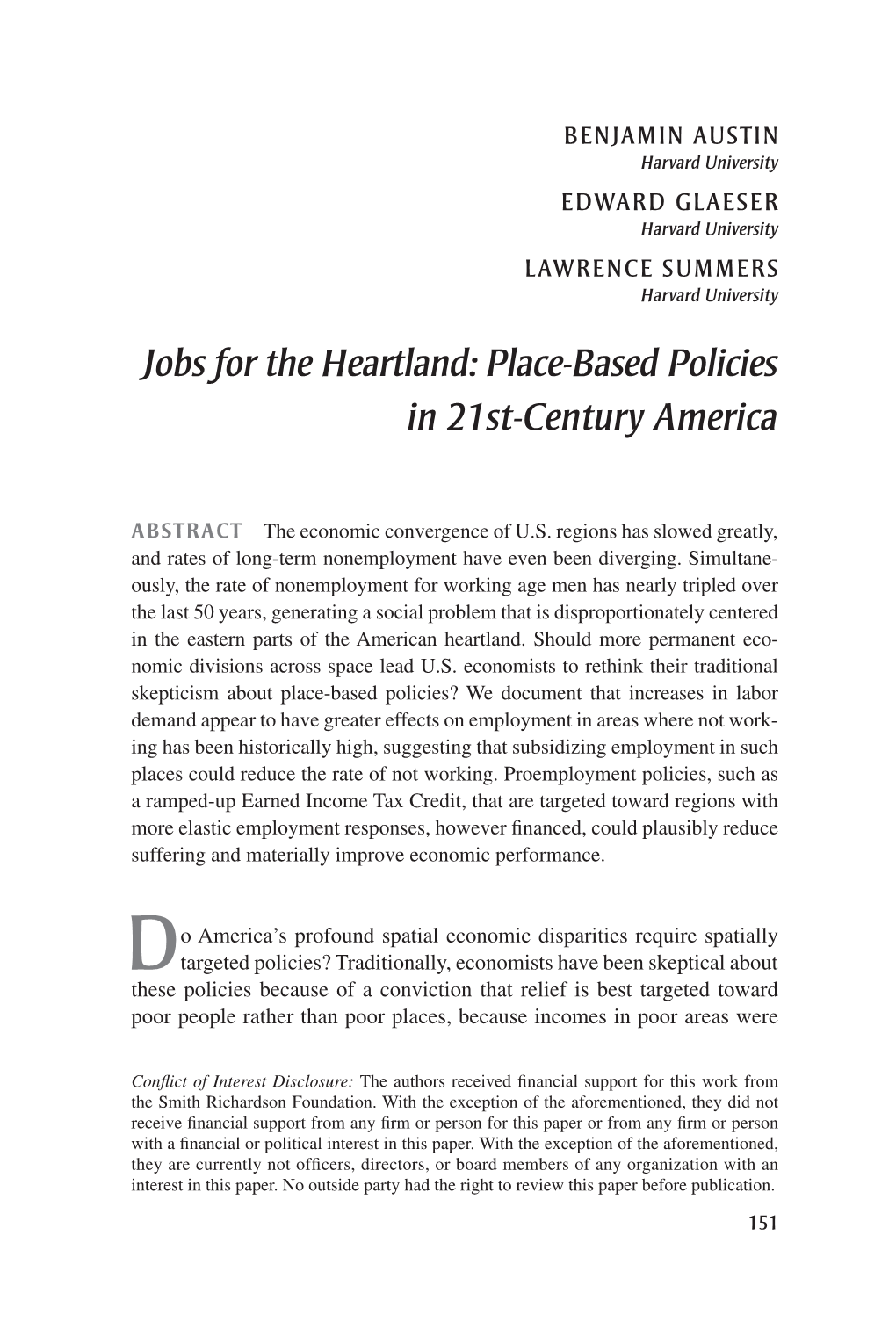 BENJAMIN AUSTIN
Harvard University

EDWARD GLAESER
Harvard University

LAWRENCE SUMMERS
Harvard University

Jobs for the Heartland: Place-Based Policies in 21st-Century America

ABSTRACT The economic convergence of U.S. regions has slowed greatly, and rates of long-term nonemployment have even been diverging. Simultaneously, the rate of nonemployment for working age men has nearly tripled over the last 50 years, generating a social problem that is disproportionately centered in the eastern parts of the American heartland. Should more permanent economic divisions across space lead U.S. economists to rethink their traditional skepticism about place-based policies? We document that increases in labor demand appear to have greater effects on employment in areas where not working has been historically high, suggesting that subsidizing employment in such places could reduce the rate of not working. Proemployment policies, such as a ramped-up Earned Income Tax Credit, that are targeted toward regions with more elastic employment responses, however financed, could plausibly reduce suffering and materially improve economic performance.

Do America's profound spatial economic disparities require spatially targeted policies? Traditionally, economists have been skeptical about these policies because of a conviction that relief is best targeted toward poor people rather than poor places, because incomes in poor areas were

Conflict of Interest Disclosure: The authors received financial support for this work from the Smith Richardson Foundation. With the exception of the aforementioned, they did not receive financial support from any firm or person for this paper or from any firm or person with a financial or political interest in this paper. With the exception of the aforementioned, they are currently not officers, directors, or board members of any organization with an interest in this paper. No outside party had the right to review this paper before publication.

151